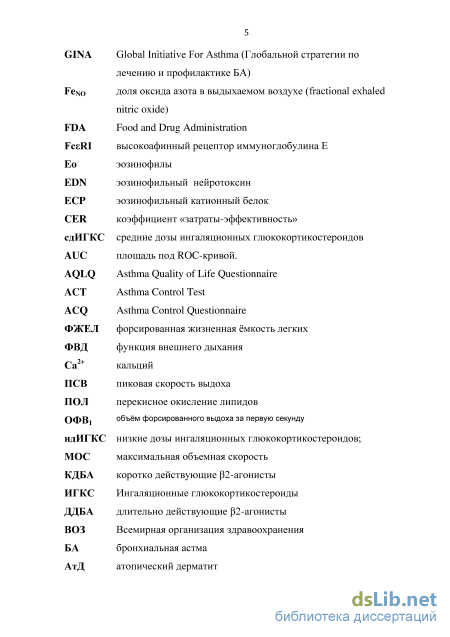 5

| | |
|---|---|
| **GINA** | Global Initiative For Asthma (Глобальной стратегии по лечению и профилактике БА) |
| **$Fe_{NO}$** | доля оксида азота в выдыхаемом воздухе (fractional exhaled nitric oxide) |
| **FDA** | Food and Drug Administration |
| **FcεRI** | высокоафинный рецептор иммуноглобулина E |
| **Eo** | эозинофилы |
| **EDN** | эозинофильный нейротоксин |
| **ECP** | эозинофильный катионный белок |
| **CER** | коэффициент «затраты-эффективность» |
| **сдИГКС** | средние дозы ингаляционных глюкокортикостероидов |
| **AUC** | площадь под ROC-кривой. |
| **AQLQ** | Asthma Quality of Life Questionnaire |
| **ACT** | Asthma Control Test |
| **ACQ** | Asthma Control Questionnaire |
| **ФЖЕЛ** | форсированная жизненная ёмкость легких |
| **ФВД** | функция внешнего дыхания |
| **$Ca^{2+}$** | кальций |
| **ПСВ** | пиковая скорость выдоха |
| **ПОЛ** | перекисное окисление липидов |
| **$ОФВ_1$** | объём форсированного выдоха за первую секунду |
| **ндИГКС** | низкие дозы ингаляционных глюкокортикостероидов; |
| **МОС** | максимальная объемная скорость |
| **КДБА** | коротко действующие β2-агонисты |
| **ИГКС** | Ингаляционные глюкокортикостероиды |
| **ДДБА** | длительно действующие β2-агонисты |
| **ВОЗ** | Всемирная организация здравоохранения |
| **БА** | бронхиальная астма |
| **АтД** | атопический дерматит |

dsLib.net
библиотека диссертаций